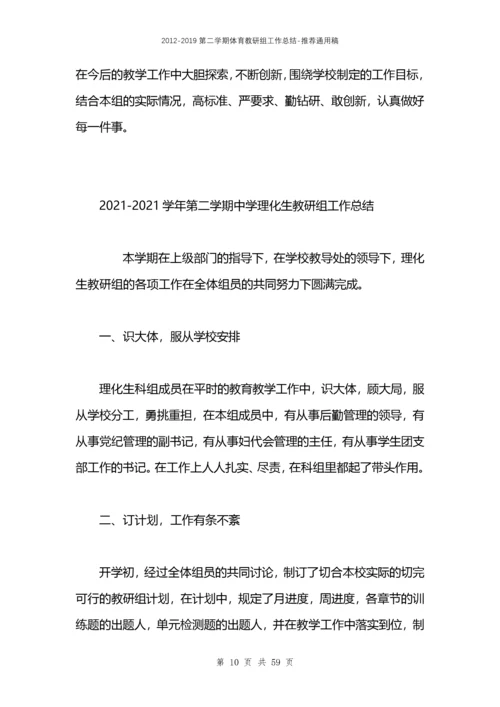 2012-2019 第二学期体育教研组工作总结-推荐通用稿

在今后的教学工作中大胆探索，不断创新，围绕学校制定的工作目标，结合本组的实际情况，高标准、严要求、勤钻研、敢创新，认真做好每一件事。

2021-2021 学年第二学期中学理化生教研组工作总结

本学期在上级部门的指导下，在学校教导处的领导下，理化生教研组的各项工作在全体组员的共同努力下圆满完成。

一、识大体，服从学校安排

理化生科组成员在平时的教育教学工作中，识大体，顾大局，服从学校分工，勇挑重担，在本组成员中，有从事后勤管理的领导，有从事党纪管理的副书记，有从事妇代会管理的主任，有从事学生团支部工作的书记。在工作上人人扎实、尽责，在科组里都起了带头作用。

二、订计划，工作有条不紊

开学初，经过全体组员的共同讨论，制订了切合本校实际的切完可行的教研组计划，在计划中，规定了月进度，周进度，各章节的训练题的出题人，单元检测题的出题人，并在教学工作中落实到位，制

第 10 页 共 59 页